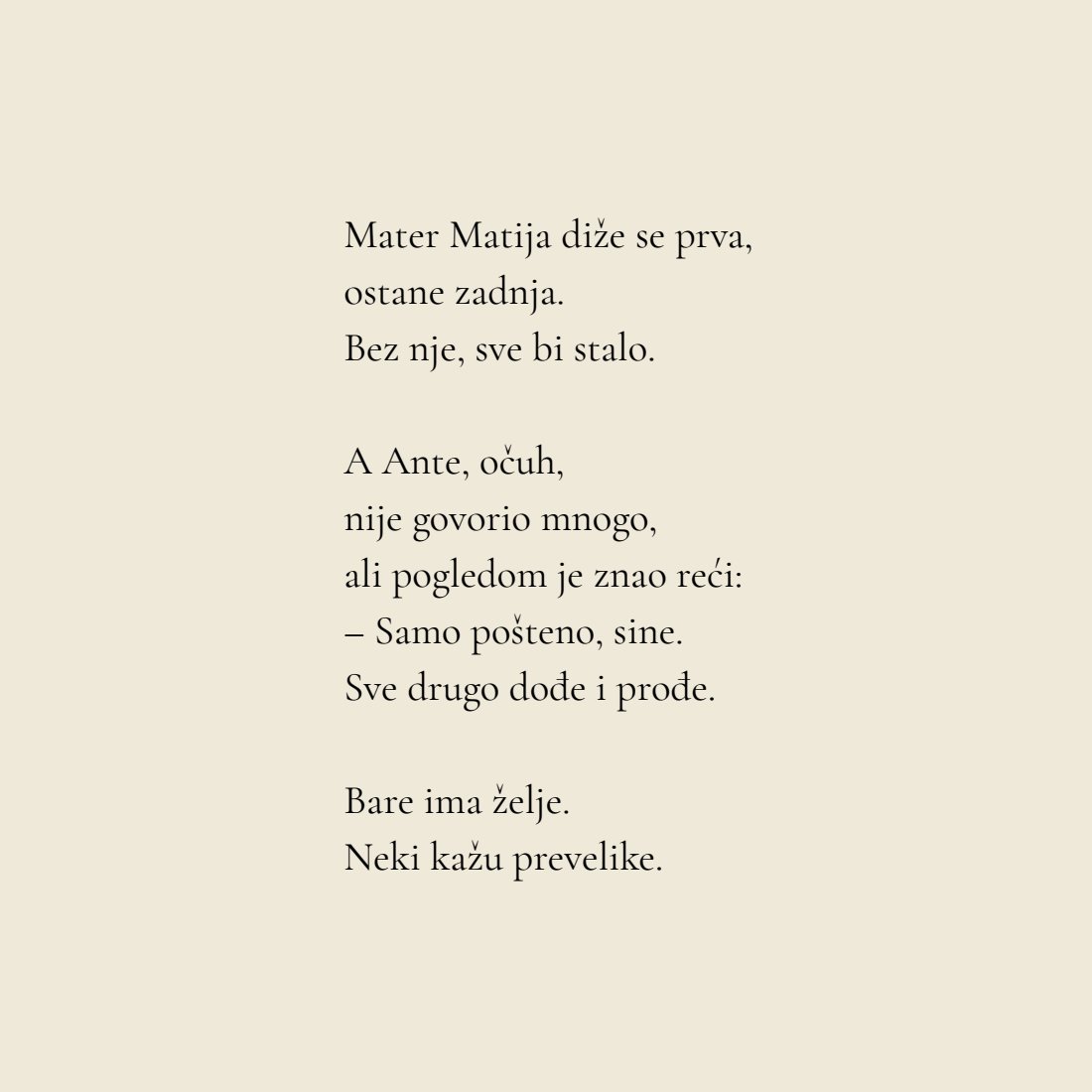 Mater Matija diže se prva,
ostane zadnja.
Bez nje, sve bi stalo.

A Ante, očuh,
nije govorio mnogo,
ali pogledom je znao reći:
– Samo pošteno, sine.
Sve drugo dođe i prođe.

Bare ima želje.
Neki kažu prevelike.